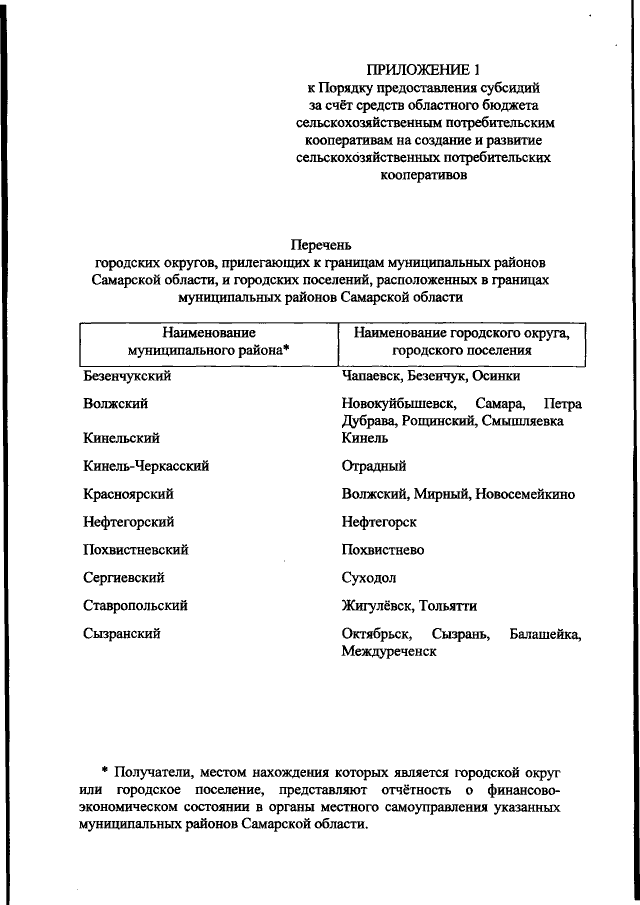 ПРИЛОЖЕНИЕ 1
к Порядку предоставления субсидий
за счёт средств областного бюджета
сельскохозяйственным потребительским
кооперативам на создание и развитие
сельскохозяйственных потребительских
кооперативов

Перечень
городских округов, прилегающих к границам муниципальных районов Самарской области, и городских поселений, расположенных в границах муниципальных районов Самарской области

| Наименование муниципального района* | Наименование городского округа, городского поселения |
|---|---|
| Безенчукский | Чапаевск, Безенчук, Осинки |
| Волжский | Новокуйбышевск, Самара, Петра Дубрава, Рощинский, Смышляевка |
| Кинельский | Кинель |
| Кинель-Черкасский | Отрадный |
| Красноярский | Волжский, Мирный, Новосемейкино |
| Нефтегорский | Нефтегорск |
| Похвистневский | Похвистнево |
| Сергиевский | Суходол |
| Ставропольский | Жигулёвск, Тольятти |
| Сызранский | Октябрьск, Сызрань, Балашейка, Междуреченск |

* Получатели, местом нахождения которых является городской округ или городское поселение, представляют отчётность о финансово-экономическом состоянии в органы местного самоуправления указанных муниципальных районов Самарской области.